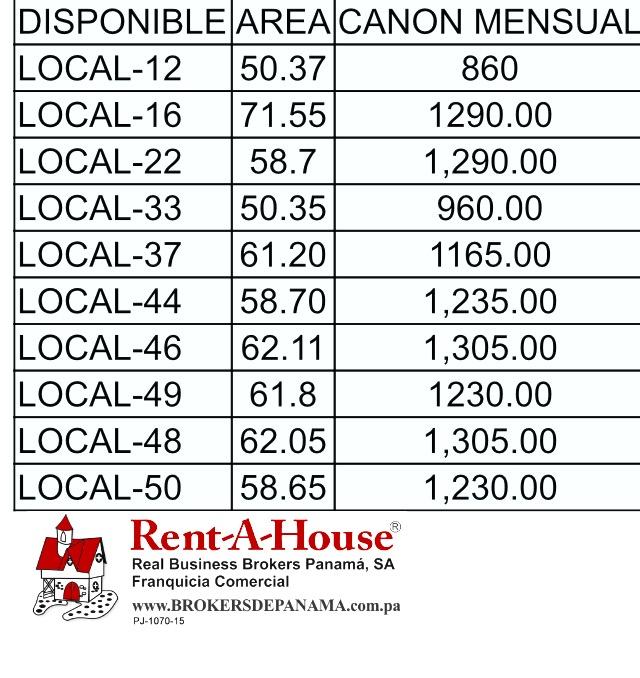 | DISPONIBLE | AREA | CANON MENSUAL |
|---|---|---|
| LOCAL-12 | 50.37 | 860 |
| LOCAL-16 | 71.55 | 1290.00 |
| LOCAL-22 | 58.7 | 1,290.00 |
| LOCAL-33 | 50.35 | 960.00 |
| LOCAL-37 | 61.20 | 1165.00 |
| LOCAL-44 | 58.70 | 1,235.00 |
| LOCAL-46 | 62.11 | 1,305.00 |
| LOCAL-49 | 61.8 | 1230.00 |
| LOCAL-48 | 62.05 | 1,305.00 |
| LOCAL-50 | 58.65 | 1,230.00 |

Rent-A-House®
Real Business Brokers Panamá, SA
Franquicia Comercial
www.BROKERSDEPANAMA.com.pa
PJ-1070-15